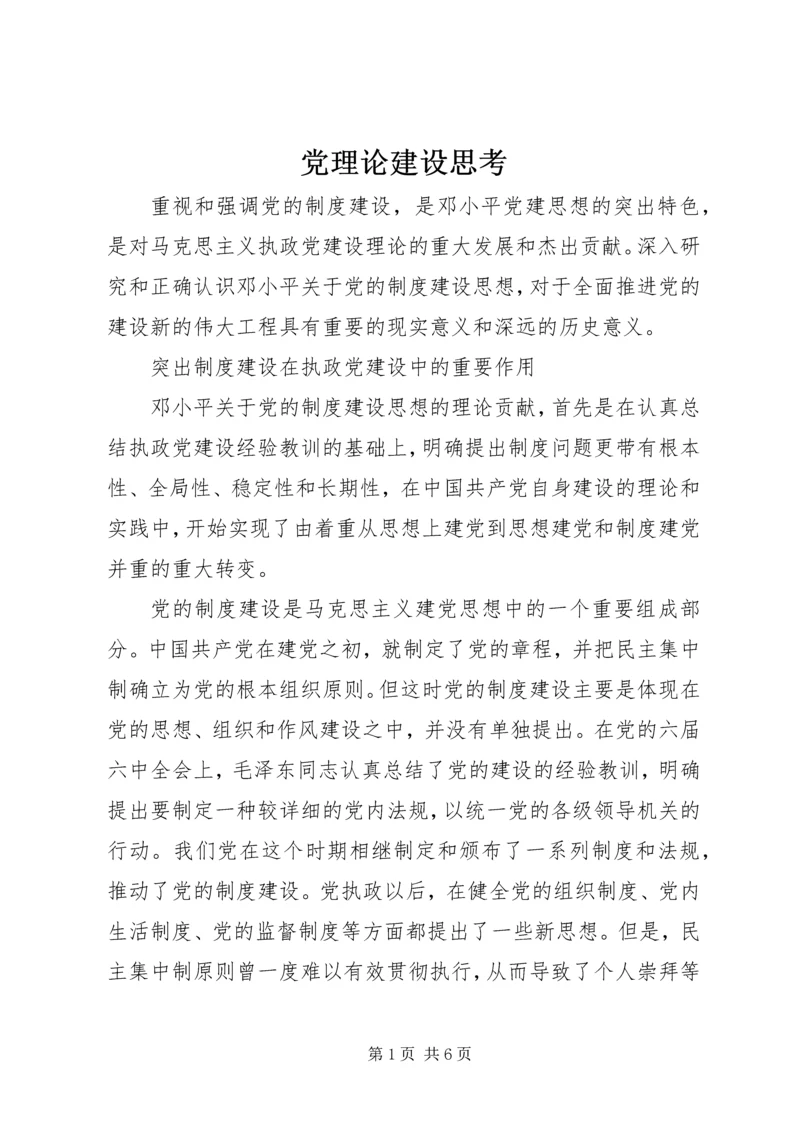 党理论建设思考

重视和强调党的制度建设，是邓小平党建思想的突出特色，是对马克思主义执政党建设理论的重大发展和杰出贡献。深入研究和正确认识邓小平关于党的制度建设思想，对于全面推进党的建设新的伟大工程具有重要的现实意义和深远的历史意义。

突出制度建设在执政党建设中的重要作用

邓小平关于党的制度建设思想的理论贡献，首先是在认真总结执政党建设经验教训的基础上，明确提出制度问题更带有根本性、全局性、稳定性和长期性，在中国共产党自身建设的理论和实践中，开始实现了由着重从思想上建党到思想建党和制度建党并重的重大转变。

党的制度建设是马克思主义建党思想中的一个重要组成部分。中国共产党在建党之初，就制定了党的章程，并把民主集中制确立为党的根本组织原则。但这时党的制度建设主要是体现在党的思想、组织和作风建设之中，并没有单独提出。在党的六届六中全会上，毛泽东同志认真总结了党的建设的经验教训，明确提出要制定一种较详细的党内法规，以统一党的各级领导机关的行动。我们党在这个时期相继制定和颁布了一系列制度和法规，推动了党的制度建设。党执政以后，在健全党的组织制度、党内生活制度、党的监督制度等方面都提出了一些新思想。但是，民主集中制原则曾一度难以有效贯彻执行，从而导致了个人崇拜等

第 1 页 共 6 页